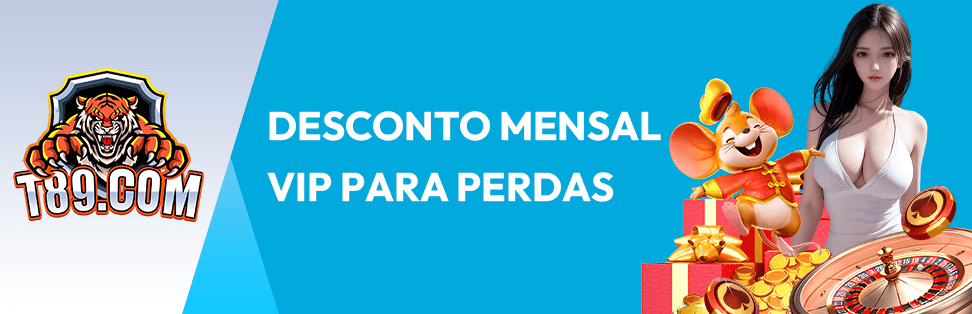 T89.COM

DESCONTO MENSAL VIP PARA PERDAS